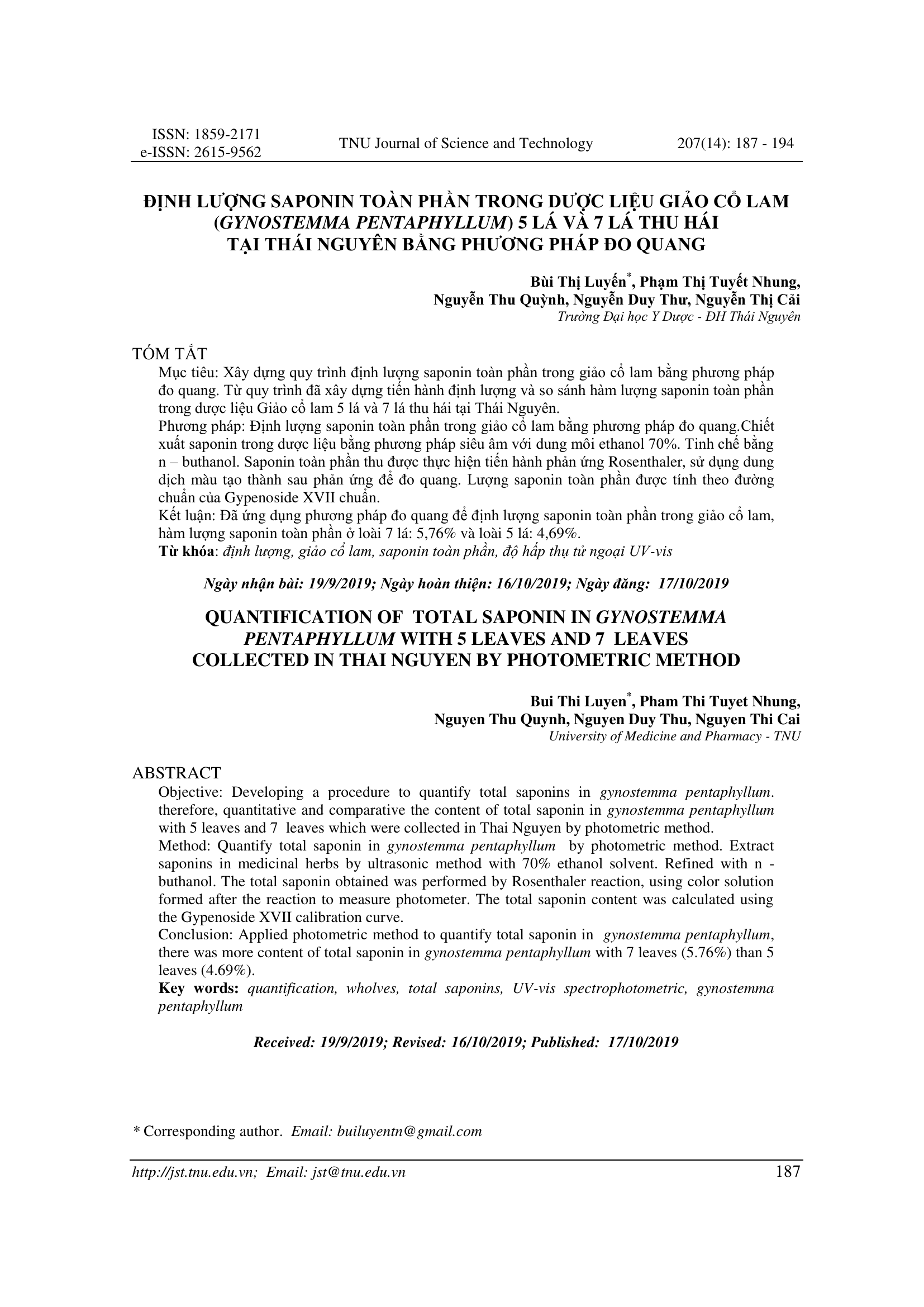 ISSN: 1859-2171
e-ISSN: 2615-9562

TNU Journal of Science and Technology

207(14): 187 - 194

ĐỊNH LƯỢNG SAPONIN TOÀN PHẦN TRONG DƯỢC LIỆU GIẢO CỔ LAM (GYNOSTEMMA PENTAPHYLLUM) 5 LÁ VÀ 7 LÁ THU HÁI TẠI THÁI NGUYÊN BẰNG PHƯƠNG PHÁP ĐO QUANG

Bùi Thị Luyến*, Phạm Thị Tuyết Nhung,
Nguyễn Thu Quỳnh, Nguyễn Duy Thư, Nguyễn Thị Cải
Trường Đại học Y Dược - ĐH Thái Nguyên

TÓM TẮT
Mục tiêu: Xây dựng quy trình định lượng saponin toàn phần trong giảo cổ lam bằng phương pháp đo quang. Từ quy trình đã xây dựng tiến hành định lượng và so sánh hàm lượng saponin toàn phần trong dược liệu Giảo cổ lam 5 lá và 7 lá thu hái tại Thái Nguyên.
Phương pháp: Định lượng saponin toàn phần trong giảo cổ lam bằng phương pháp đo quang.Chiết xuất saponin trong dược liệu bằng phương pháp siêu âm với dung môi ethanol 70%. Tinh chế bằng n – buthanol. Saponin toàn phần thu được thực hiện tiến hành phản ứng Rosenthaler, sử dụng dung dịch màu tạo thành sau phản ứng để đo quang. Lượng saponin toàn phần được tính theo đường chuẩn của Gypenoside XVII chuẩn.
Kết luận: Đã ứng dụng phương pháp đo quang để định lượng saponin toàn phần trong giảo cổ lam, hàm lượng saponin toàn phần ở loài 7 lá: 5,76% và loài 5 lá: 4,69%.
Từ khóa: định lượng, giảo cổ lam, saponin toàn phần, độ hấp thụ tử ngoại UV-vis

Ngày nhận bài: 19/9/2019; Ngày hoàn thiện: 16/10/2019; Ngày đăng: 17/10/2019

QUANTIFICATION OF TOTAL SAPONIN IN GYNOSTEMMA PENTAPHYLLUM WITH 5 LEAVES AND 7 LEAVES COLLECTED IN THAI NGUYEN BY PHOTOMETRIC METHOD

Bui Thi Luyen*, Pham Thi Tuyet Nhung,
Nguyen Thu Quynh, Nguyen Duy Thu, Nguyen Thi Cai
University of Medicine and Pharmacy - TNU

ABSTRACT
Objective: Developing a procedure to quantify total saponins in gynostemma pentaphyllum. therefore, quantitative and comparative the content of total saponin in gynostemma pentaphyllum with 5 leaves and 7 leaves which were collected in Thai Nguyen by photometric method.
Method: Quantify total saponin in gynostemma pentaphyllum by photometric method. Extract saponins in medicinal herbs by ultrasonic method with 70% ethanol solvent. Refined with n - buthanol. The total saponin obtained was performed by Rosenthaler reaction, using color solution formed after the reaction to measure photometer. The total saponin content was calculated using the Gypenoside XVII calibration curve.
Conclusion: Applied photometric method to quantify total saponin in gynostemma pentaphyllum, there was more content of total saponin in gynostemma pentaphyllum with 7 leaves (5.76%) than 5 leaves (4.69%).
Key words: quantification, wholves, total saponins, UV-vis spectrophotometric, gynostemma pentaphyllum

Received: 19/9/2019; Revised: 16/10/2019; Published: 17/10/2019

* Corresponding author. Email: builuyentn@gmail.com

http://jst.tnu.edu.vn; Email: jst@tnu.edu.vn 187